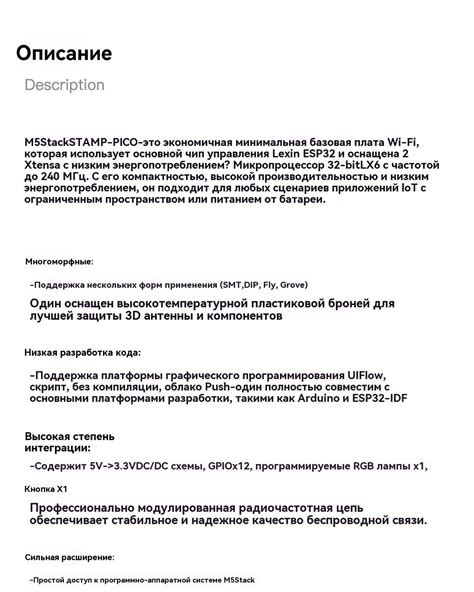 Описание

Description

M5StackSTAMP-PICO-это экономичная минимальная базовая плата Wi-Fi, которая использует основной чип управления Lexin ESP32 и оснащена 2 Xtensa с низким энергопотреблением? Микропроцессор 32-bitLX6 с частотой до 240 МГц. С его компактностью, высокой производительностью и низким энергопотреблением, он подходит для любых сценариев приложений IoT с ограниченным пространством или питанием от батареи.

Многоморфные:

-Поддержка нескольких форм применения (SMT,DIP, Fly, Grove)

Один оснащен высокотемпературной пластиковой броней для лучшей защиты 3D антенны и компонентов

Низкая разработка кода:

-Поддержка платформы графического программирования UIFlow, скрипт, без компиляции, облако Push-один полностью совместим с основными платформами разработки, такими как Arduino и ESP32-IDF

Высокая степень интеграции:

-Содержит 5V->3.3VDC/DC схемы, GPIOx12, программируемые RGB лампы x1,

Кнопка X1

Профессионально модулированная радиочастотная цепь обеспечивает стабильное и надежное качество беспроводной связи.

Сильная расширение:

-Простой доступ к программно-аппаратной системе M5Stack